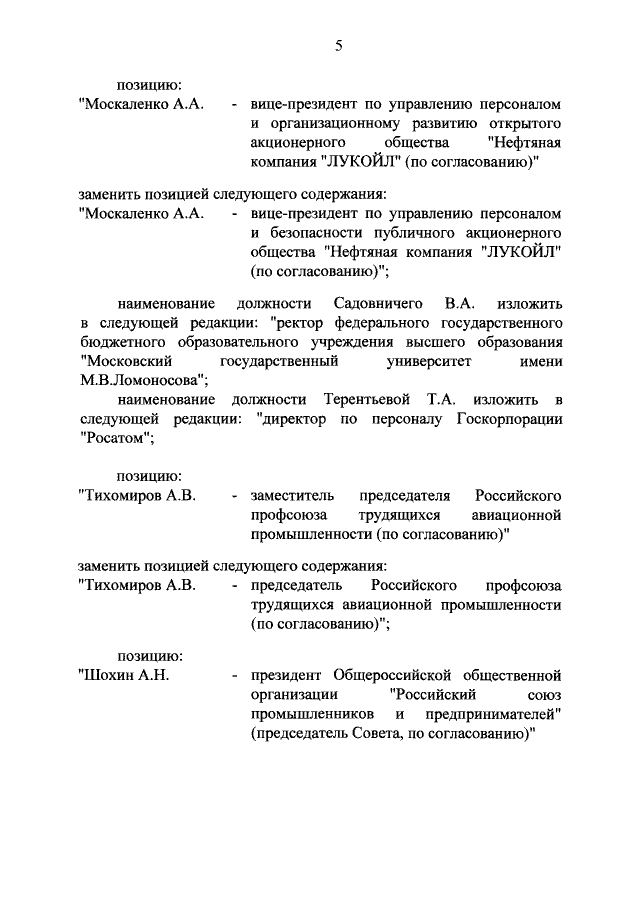 5

позицию:

"Москаленко А.А. - вице-президент по управлению персоналом и организационному развитию открытого акционерного общества "Нефтяная компания "ЛУКОЙЛ" (по согласованию)"

заменить позицией следующего содержания:

"Москаленко А.А. - вице-президент по управлению персоналом и безопасности публичного акционерного общества "Нефтяная компания "ЛУКОЙЛ" (по согласованию)";

наименование должности Садовничего В.А. изложить в следующей редакции: "ректор федерального государственного бюджетного образовательного учреждения высшего образования "Московский государственный университет имени М.В.Ломоносова";

наименование должности Терентьевой Т.А. изложить в следующей редакции: "директор по персоналу Госкорпорации "Росатом";

позицию:

"Тихомиров А.В. - заместитель председателя Российского профсоюза трудящихся авиационной промышленности (по согласованию)"

заменить позицией следующего содержания:

"Тихомиров А.В. - председатель Российского профсоюза трудящихся авиационной промышленности (по согласованию)";

позицию:

"Шохин А.Н. - президент Общероссийской общественной организации "Российский союз промышленников и предпринимателей" (председатель Совета, по согласованию)"